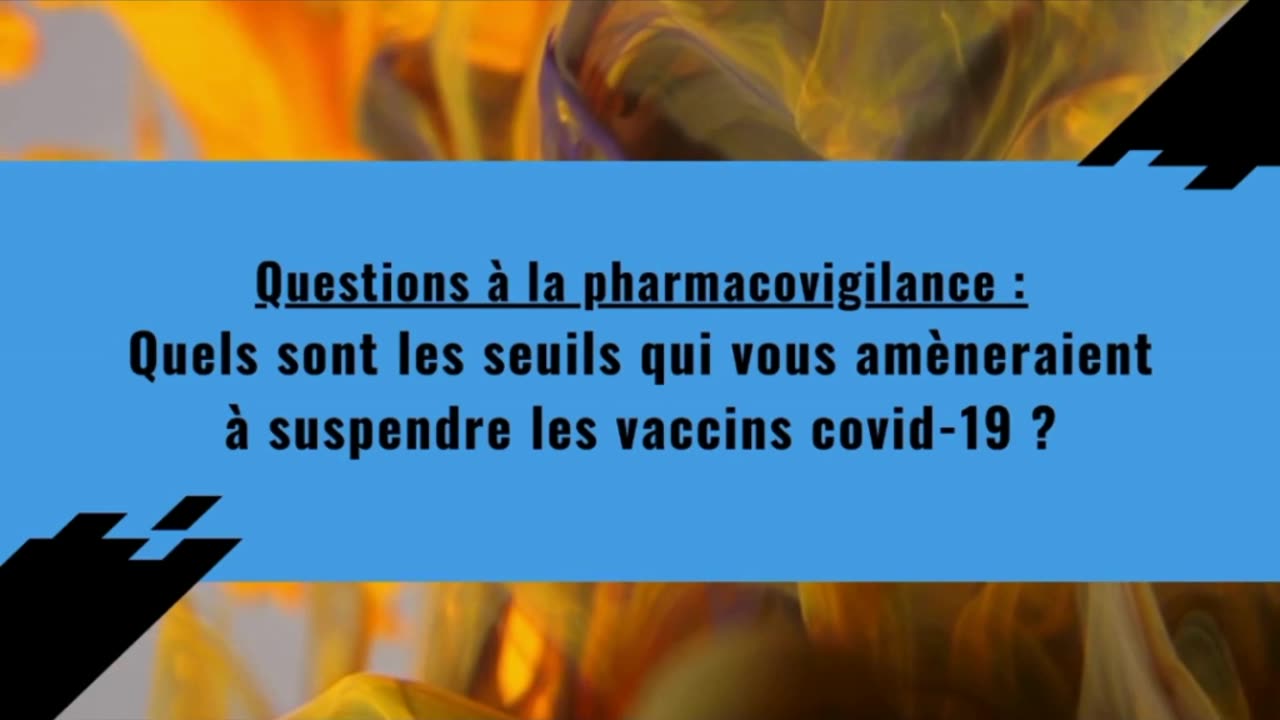 Questions à la pharmacovigilance :
Quels sont les seuils qui vous amèneraient à suspendre les vaccins covid-19 ?